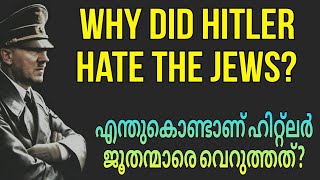 WHY DID HITLER HATE THE JEWS?

എന്തുകൊണ്ടാണ് ഹിറ്റ്ലർ ജൂതന്മാരെ വെറുത്തത്?